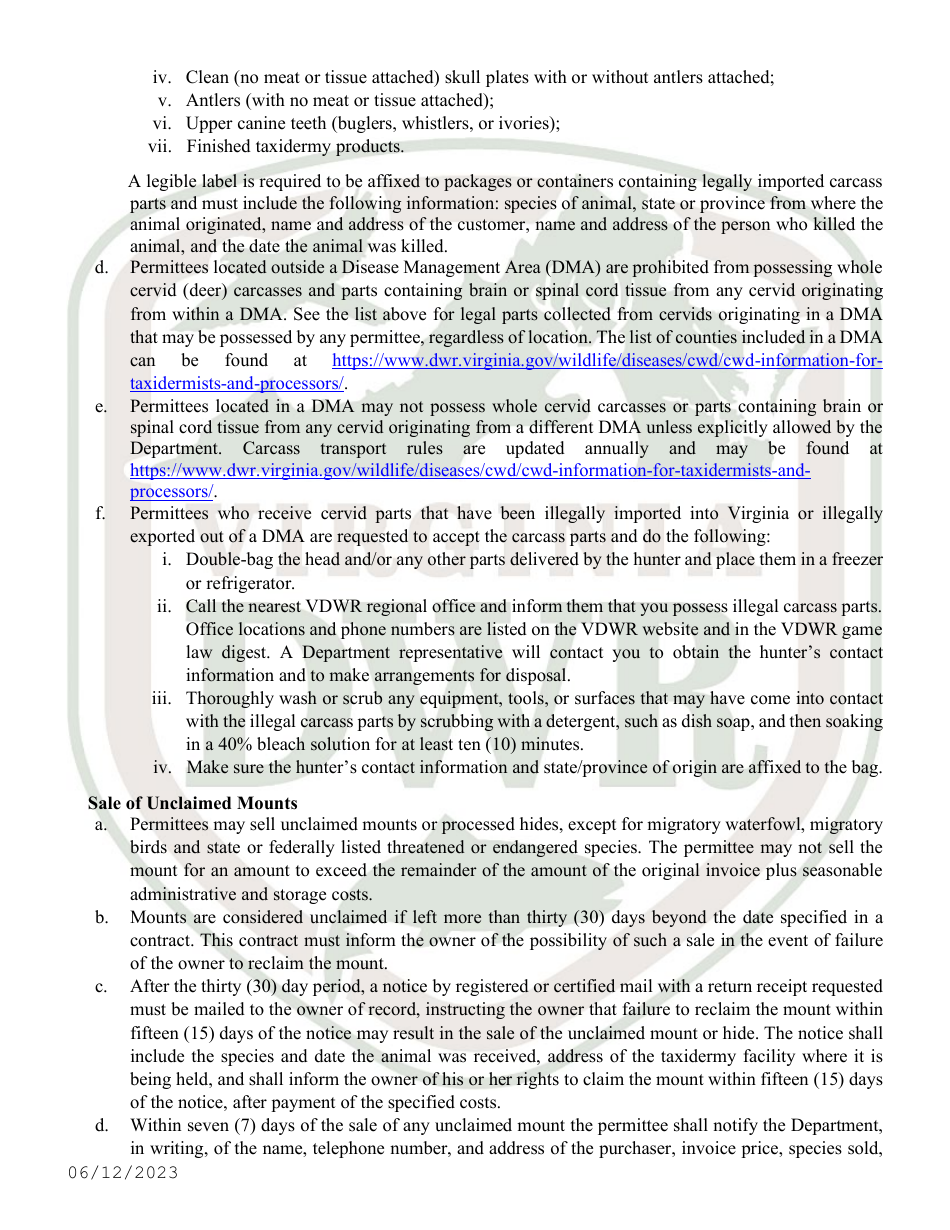 iv. Clean (no meat or tissue attached) skull plates with or without antlers attached;
v. Antlers (with no meat or tissue attached);
vi. Upper canine teeth (buglers, whistlers, or ivories);
vii. Finished taxidermy products.

A legible label is required to be affixed to packages or containers containing legally imported carcass parts and must include the following information: species of animal, state or province from where the animal originated, name and address of the customer, name and address of the person who killed the animal, and the date the animal was killed.

d. Permittees located outside a Disease Management Area (DMA) are prohibited from possessing whole cervid (deer) carcasses and parts containing brain or spinal cord tissue from any cervid originating from within a DMA. See the list above for legal parts collected from cervids originating in a DMA that may be possessed by any permittee, regardless of location. The list of counties included in a DMA can be found at https://www.dwr.virginia.gov/wildlife/diseases/cwd/cwd-information-for-taxidermists-and-processors/.

e. Permittees located in a DMA may not possess whole cervid carcasses or parts containing brain or spinal cord tissue from any cervid originating from a different DMA unless explicitly allowed by the Department. Carcass transport rules are updated annually and may be found at https://www.dwr.virginia.gov/wildlife/diseases/cwd/cwd-information-for-taxidermists-and-processors/.

f. Permittees who receive cervid parts that have been illegally imported into Virginia or illegally exported out of a DMA are requested to accept the carcass parts and do the following:
i. Double-bag the head and/or any other parts delivered by the hunter and place them in a freezer or refrigerator.
ii. Call the nearest VDWR regional office and inform them that you possess illegal carcass parts. Office locations and phone numbers are listed on the VDWR website and in the VDWR game law digest. A Department representative will contact you to obtain the hunter's contact information and to make arrangements for disposal.
iii. Thoroughly wash or scrub any equipment, tools, or surfaces that may have come into contact with the illegal carcass parts by scrubbing with a detergent, such as dish soap, and then soaking in a 40% bleach solution for at least ten (10) minutes.
iv. Make sure the hunter's contact information and state/province of origin are affixed to the bag.

Sale of Unclaimed Mounts
a. Permittees may sell unclaimed mounts or processed hides, except for migratory waterfowl, migratory birds and state or federally listed threatened or endangered species. The permittee may not sell the mount for an amount to exceed the remainder of the amount of the original invoice plus seasonable administrative and storage costs.
b. Mounts are considered unclaimed if left more than thirty (30) days beyond the date specified in a contract. This contract must inform the owner of the possibility of such a sale in the event of failure of the owner to reclaim the mount.
c. After the thirty (30) day period, a notice by registered or certified mail with a return receipt requested must be mailed to the owner of record, instructing the owner that failure to reclaim the mount within fifteen (15) days of the notice may result in the sale of the unclaimed mount or hide. The notice shall include the species and date the animal was received, address of the taxidermy facility where it is being held, and shall inform the owner of his or her rights to claim the mount within fifteen (15) days of the notice, after payment of the specified costs.
d. Within seven (7) days of the sale of any unclaimed mount the permittee shall notify the Department, in writing, of the name, telephone number, and address of the purchaser, invoice price, species sold,

06/12/2023